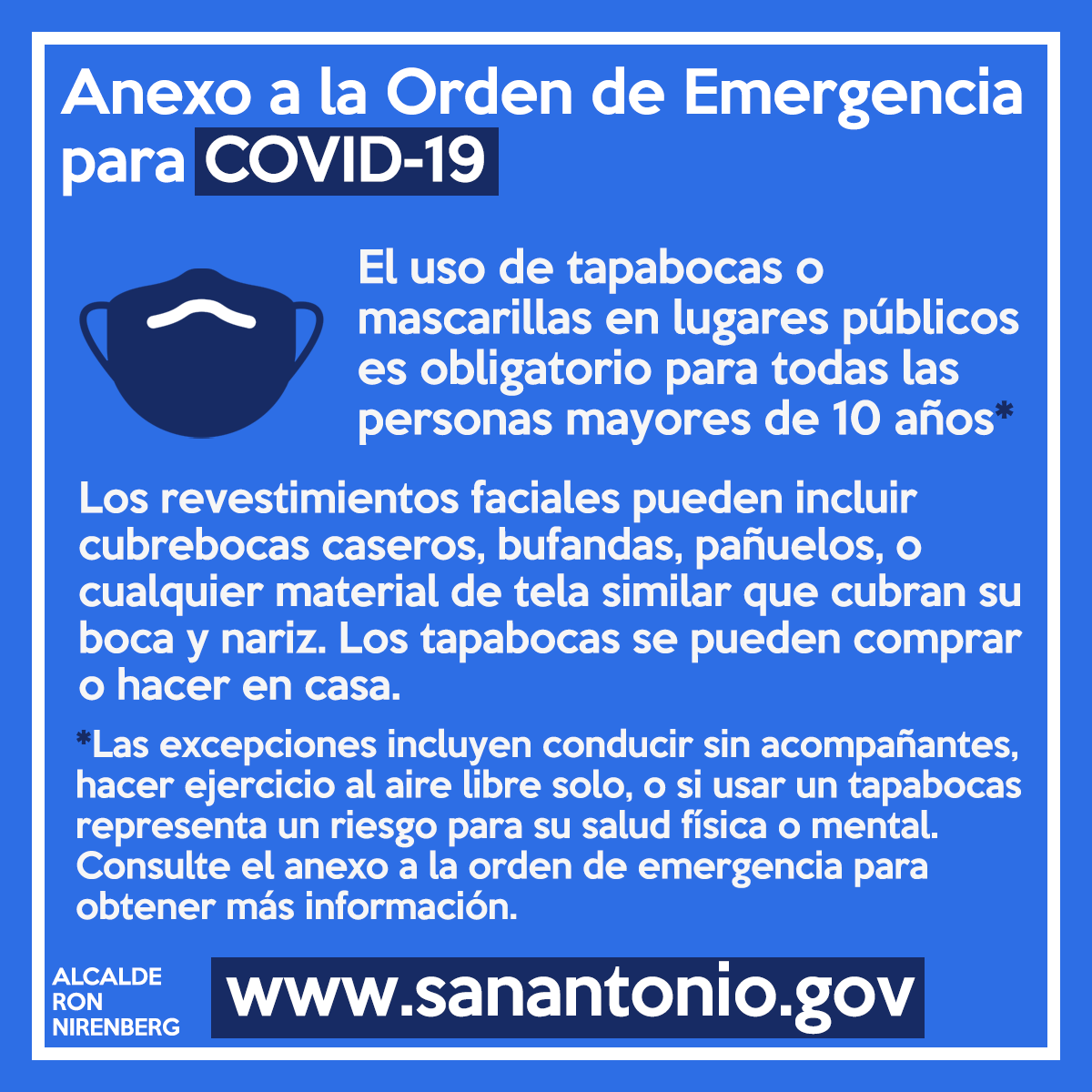 Anexo a la Orden de Emergencia para COVID-19

El uso de tapabocas o mascarillas en lugares públicos es obligatorio para todas las personas mayores de 10 años*

Los revestimientos faciales pueden incluir cubrebocas caseros, bufandas, pañuelos, o cualquier material de tela similar que cubran su boca y nariz. Los tapabocas se pueden comprar o hacer en casa.

*Las excepciones incluyen conducir sin acompañantes, hacer ejercicio al aire libre solo, o si usar un tapabocas representa un riesgo para su salud física o mental. Consulte el anexo a la orden de emergencia para obtener más información.

ALCALDE
RON
NIRENBERG

www.sanantonio.gov